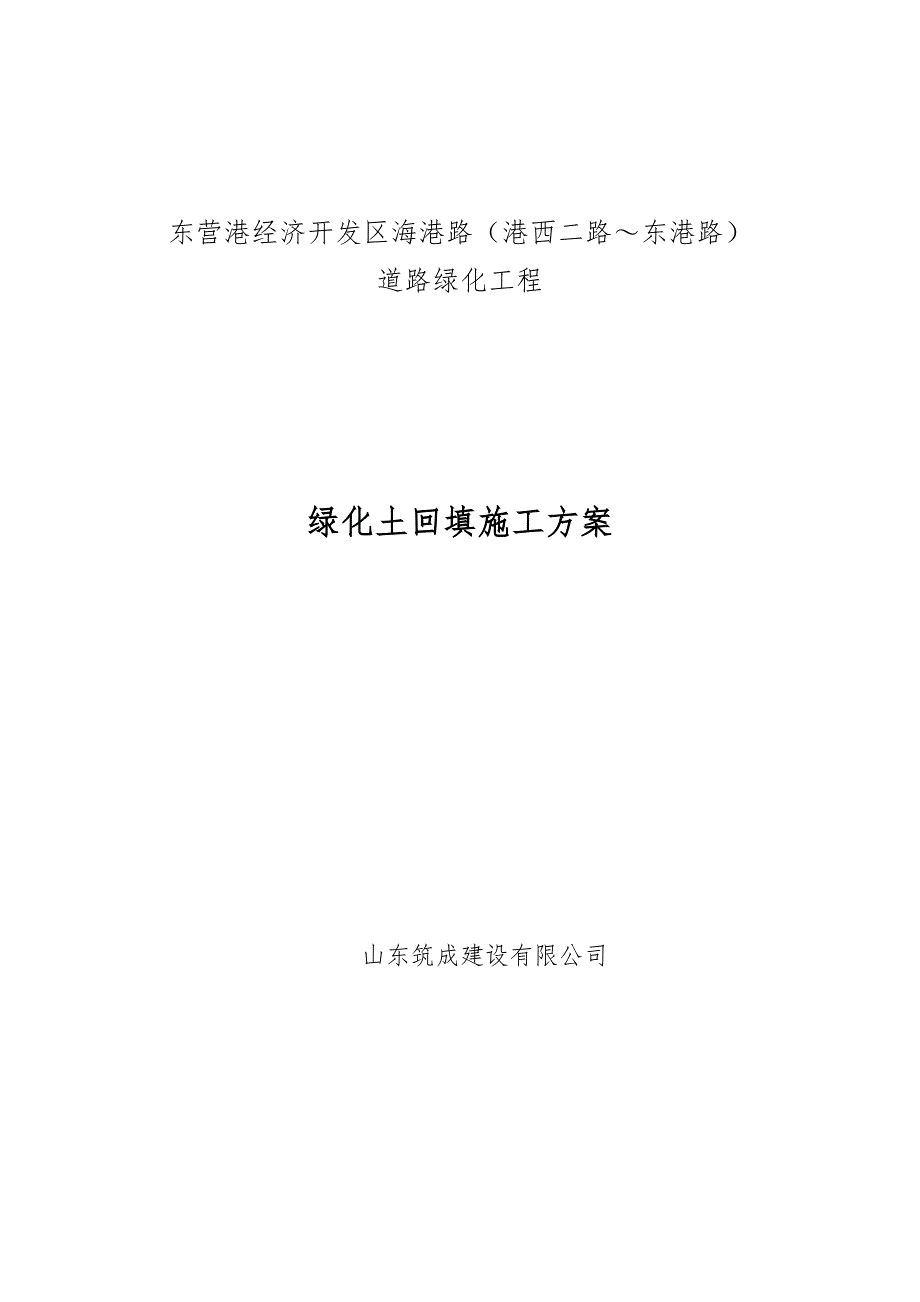 东营港经济开发区海港路（港西二路～东港路）
道路绿化工程

绿化土回填施工方案

山东筑成建设有限公司